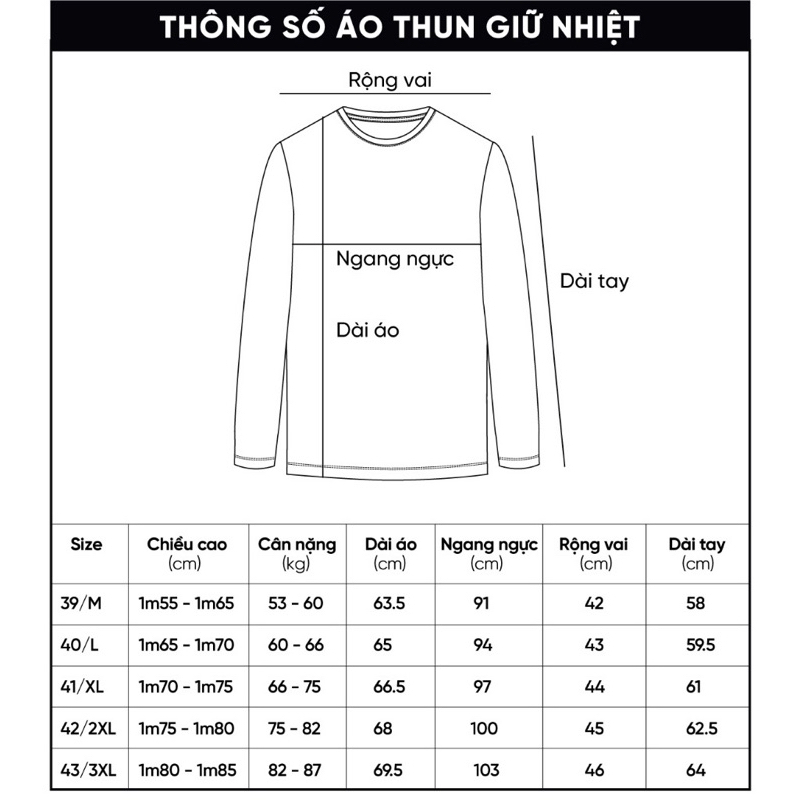 THÔNG SỐ ÁO THUN GIỮ NHIỆT

Rộng vai

Ngang ngực

Dài tay

Dài áo

| Size | Chiều cao (cm) | Cân nặng (kg) | Dài áo (cm) | Ngang ngực (cm) | Rộng vai (cm) | Dài tay (cm) |
|---|---|---|---|---|---|---|
| 39/M | 1m55 - 1m65 | 53 - 60 | 63.5 | 91 | 42 | 58 |
| 40/L | 1m65 - 1m70 | 60 - 66 | 65 | 94 | 43 | 59.5 |
| 41/XL | 1m70 - 1m75 | 66 - 75 | 66.5 | 97 | 44 | 61 |
| 42/2XL | 1m75 - 1m80 | 75 - 82 | 68 | 100 | 45 | 62.5 |
| 43/3XL | 1m80 - 1m85 | 82 - 87 | 69.5 | 103 | 46 | 64 |